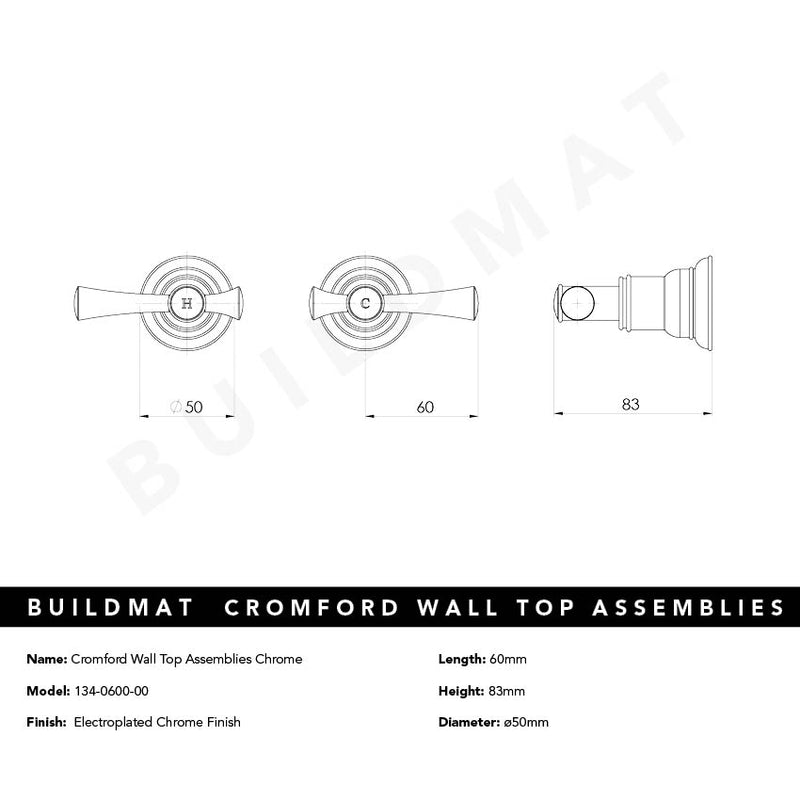 BUILDMAT

H

C

∅50

60

83

BUILDMAT CROMFORD WALL TOP ASSEMBLIES

Name: Cromford Wall Top Assemblies Chrome

Model: 134-0600-00

Finish: Electroplated Chrome Finish

Length: 60mm

Height: 83mm

Diameter: ø50mm